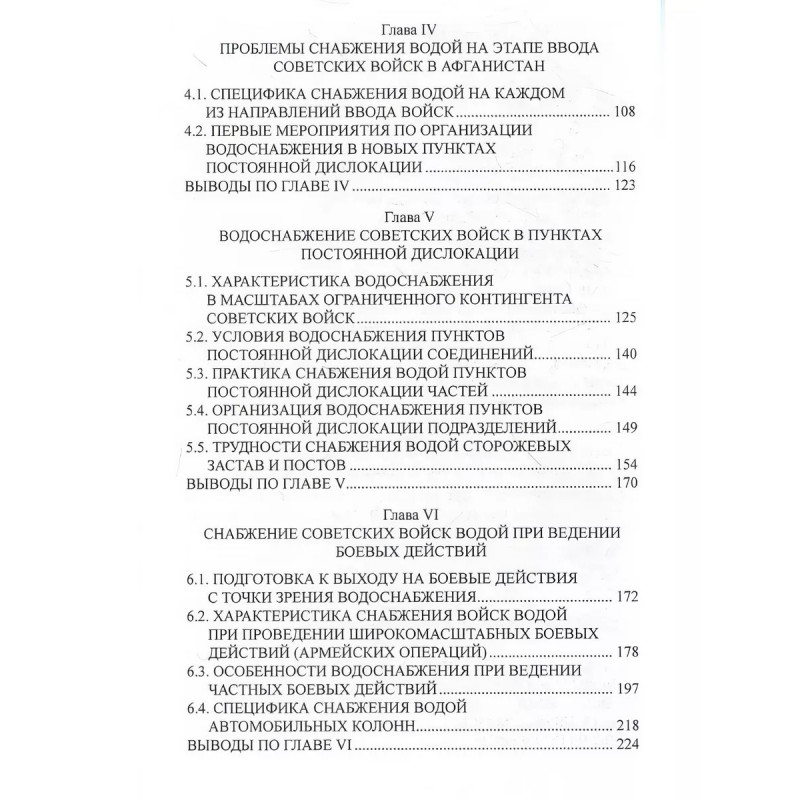 Глава IV
ПРОБЛЕМЫ СНАБЖЕНИЯ ВОДОЙ НА ЭТАПЕ ВВОДА СОВЕТСКИХ ВОЙСК В АФГАНИСТАН

4.1. СПЕЦИФИКА СНАБЖЕНИЯ ВОДОЙ НА КАЖДОМ ИЗ НАПРАВЛЕНИЙ ВВОДА ВОЙСК .......... 108
4.2. ПЕРВЫЕ МЕРОПРИЯТИЯ ПО ОРГАНИЗАЦИИ ВОДОСНАБЖЕНИЯ В НОВЫХ ПУНКТАХ ПОСТОЯННОЙ ДИСЛОКАЦИИ .......... 116
ВЫВОДЫ ПО ГЛАВЕ IV .......... 123

Глава V
ВОДОСНАБЖЕНИЕ СОВЕТСКИХ ВОЙСК В ПУНКТАХ ПОСТОЯННОЙ ДИСЛОКАЦИИ

5.1. ХАРАКТЕРИСТИКА ВОДОСНАБЖЕНИЯ В МАСШТАБАХ ОГРАНИЧЕННОГО КОНТИНГЕНТА СОВЕТСКИХ ВОЙСК .......... 125
5.2. УСЛОВИЯ ВОДОСНАБЖЕНИЯ ПУНКТОВ ПОСТОЯННОЙ ДИСЛОКАЦИИ СОЕДИНЕНИЙ .......... 140
5.3. ПРАКТИКА СНАБЖЕНИЯ ВОДОЙ ПУНКТОВ ПОСТОЯННОЙ ДИСЛОКАЦИИ ЧАСТЕЙ .......... 144
5.4. ОРГАНИЗАЦИЯ ВОДОСНАБЖЕНИЯ ПУНКТОВ ПОСТОЯННОЙ ДИСЛОКАЦИИ ПОДРАЗДЕЛЕНИЙ .......... 149
5.5. ТРУДНОСТИ СНАБЖЕНИЯ ВОДОЙ СТОРОЖЕВЫХ ЗАСТАВ И ПОСТОВ .......... 154
ВЫВОДЫ ПО ГЛАВЕ V .......... 170

Глава VI
СНАБЖЕНИЕ СОВЕТСКИХ ВОЙСК ВОДОЙ ПРИ ВЕДЕНИИ БОЕВЫХ ДЕЙСТВИЙ

6.1. ПОДГОТОВКА К ВЫХОДУ НА БОЕВЫЕ ДЕЙСТВИЯ С ТОЧКИ ЗРЕНИЯ ВОДОСНАБЖЕНИЯ .......... 172
6.2. ХАРАКТЕРИСТИКА СНАБЖЕНИЯ ВОЙСК ВОДОЙ ПРИ ПРОВЕДЕНИИ ШИРОКОМАСШТАБНЫХ БОЕВЫХ ДЕЙСТВИЙ (АРМЕЙСКИХ ОПЕРАЦИЙ) .......... 178
6.3. ОСОБЕННОСТИ ВОДОСНАБЖЕНИЯ ПРИ ВЕДЕНИИ ЧАСТНЫХ БОЕВЫХ ДЕЙСТВИЙ .......... 197
6.4. СПЕЦИФИКА СНАБЖЕНИЯ ВОДОЙ АВТОМОБИЛЬНЫХ КОЛОНН .......... 218
ВЫВОДЫ ПО ГЛАВЕ VI .......... 224